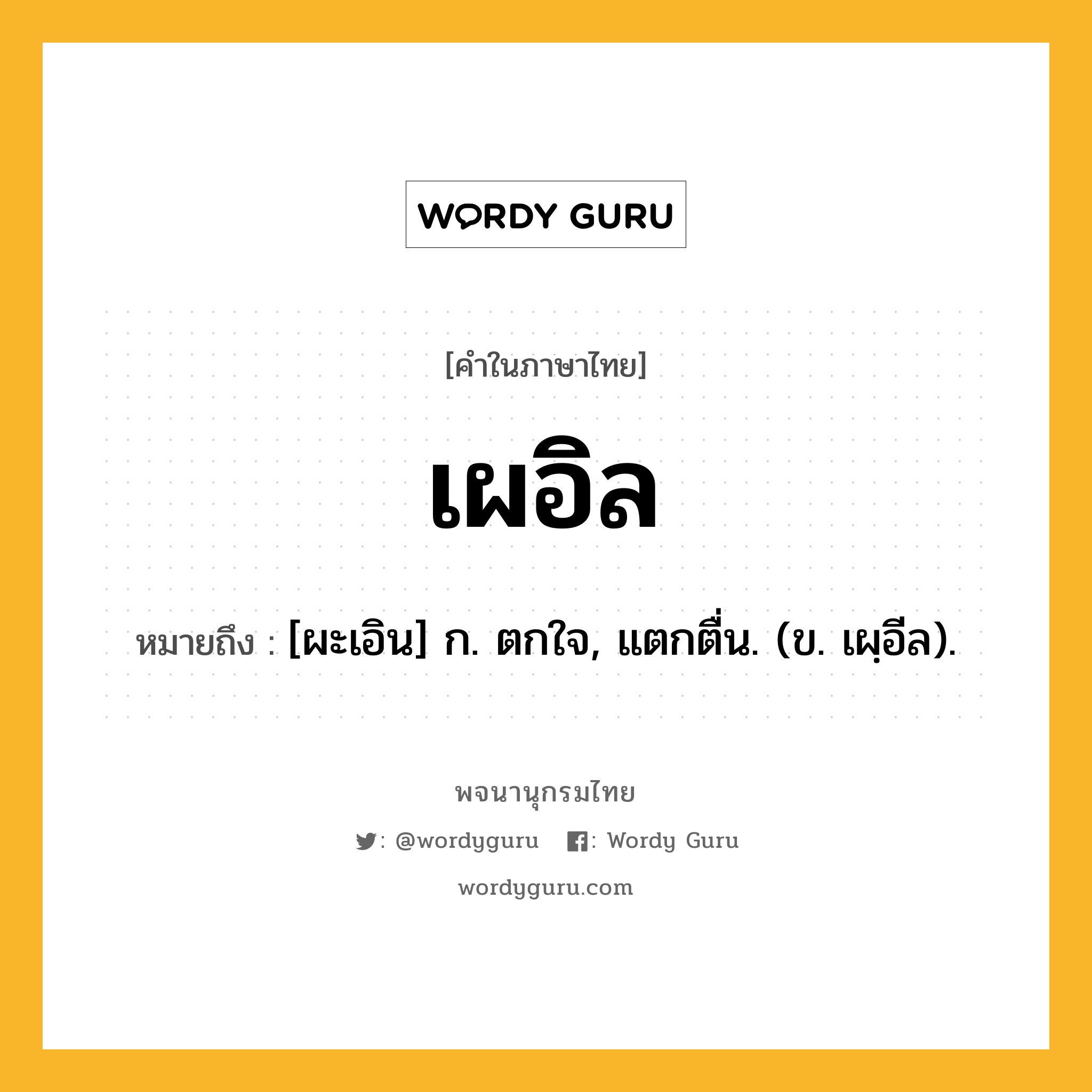 WORDY GURU

[คำในภาษาไทย]

เผอิล

หมายถึง : [ผะเอิน] ก. ตกใจ, แตกตื่น. (ข. เผฺอีล).

พจนานุกรมไทย

: @wordyguru : Wordy Guru

wordyguru.com